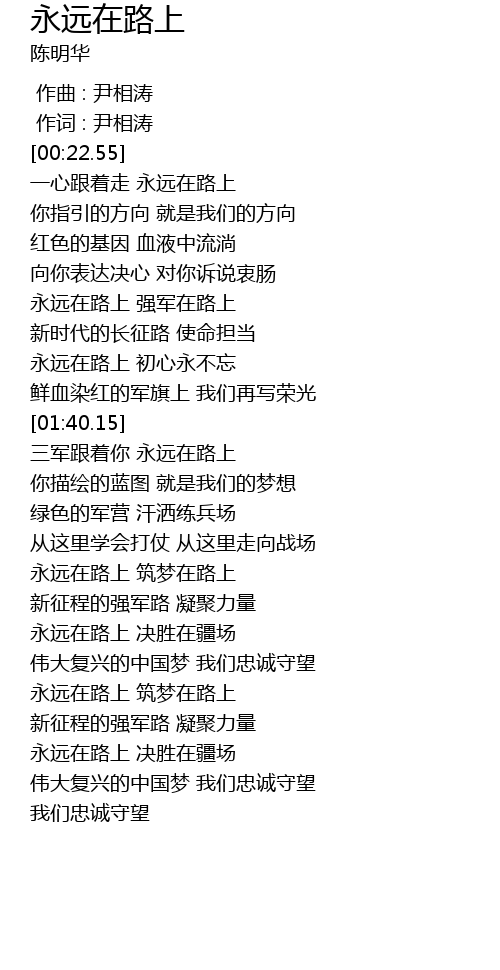 永远在路上
陈明华

作曲：尹相涛
作词：尹相涛
[00:22.55]
一心跟着走 永远在路上
你指引的方向 就是我们的方向
红色的基因 血液中流淌
向你表达决心 对你诉说衷肠
永远在路上 强军在路上
新时代的长征路 使命担当
永远在路上 初心永不忘
鲜血染红的军旗上 我们再写荣光
[01:40.15]
三军跟着你 永远在路上
你描绘的蓝图 就是我们的梦想
绿色的军营 汗洒练兵场
从这里学会打仗 从这里走向战场
永远在路上 筑梦在路上
新征程的强军路 凝聚力量
永远在路上 决胜在疆场
伟大复兴的中国梦 我们忠诚守望
永远在路上 筑梦在路上
新征程的强军路 凝聚力量
永远在路上 决胜在疆场
伟大复兴的中国梦 我们忠诚守望
我们忠诚守望